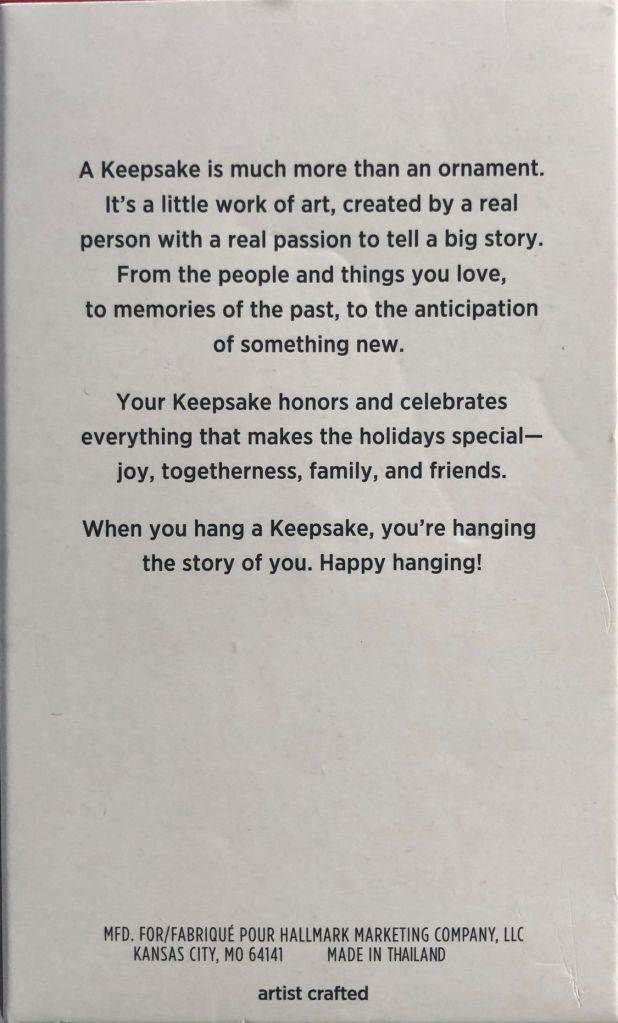 A Keepsake is much more than an ornament. It's a little work of art, created by a real person with a real passion to tell a big story. From the people and things you love, to memories of the past, to the anticipation of something new.

Your Keepsake honors and celebrates everything that makes the holidays special—joy, togetherness, family, and friends.

When you hang a Keepsake, you're hanging the story of you. Happy hanging!

MFD. FOR/FABRIQUÉ POUR HALLMARK MARKETING COMPANY, LLC
KANSAS CITY, MO 64141     MADE IN THAILAND

artist crafted